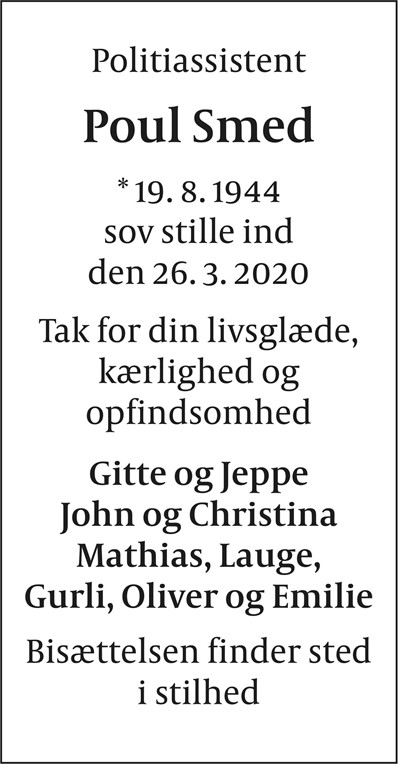 Politiassistent

Poul Smed

* 19. 8. 1944
sov stille ind
den 26. 3. 2020

Tak for din livsglæde,
kærlighed og
opfindsomhed

Gitte og Jeppe
John og Christina
Mathias, Lauge,
Gurli, Oliver og Emilie

Bisættelsen finder sted
i stilhed